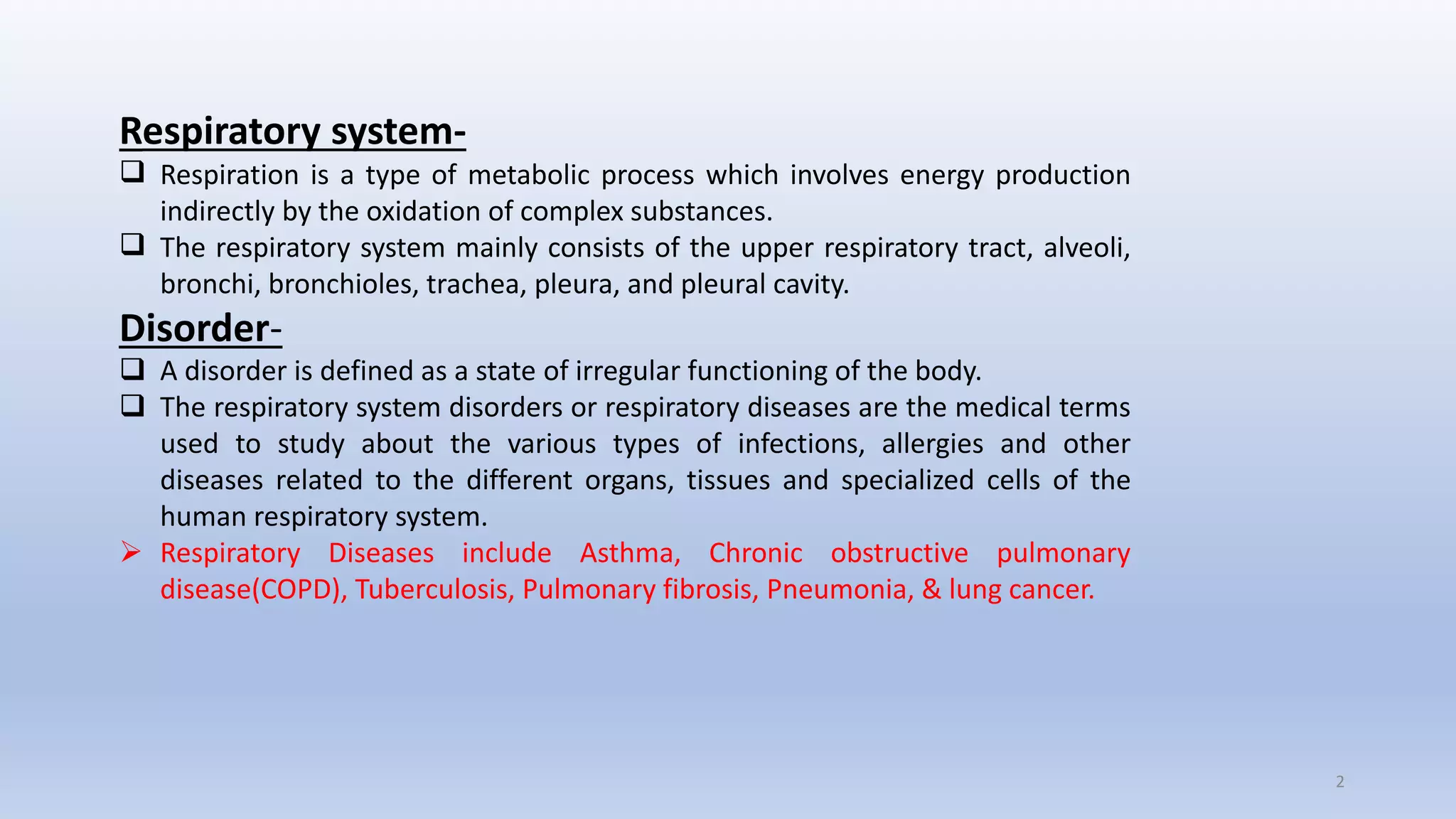 Respiratory system-

❑ Respiration is a type of metabolic process which involves energy production indirectly by the oxidation of complex substances.

❑ The respiratory system mainly consists of the upper respiratory tract, alveoli, bronchi, bronchioles, trachea, pleura, and pleural cavity.

Disorder-

❑ A disorder is defined as a state of irregular functioning of the body.

❑ The respiratory system disorders or respiratory diseases are the medical terms used to study about the various types of infections, allergies and other diseases related to the different organs, tissues and specialized cells of the human respiratory system.

➢ Respiratory Diseases include Asthma, Chronic obstructive pulmonary disease(COPD), Tuberculosis, Pulmonary fibrosis, Pneumonia, & lung cancer.

2